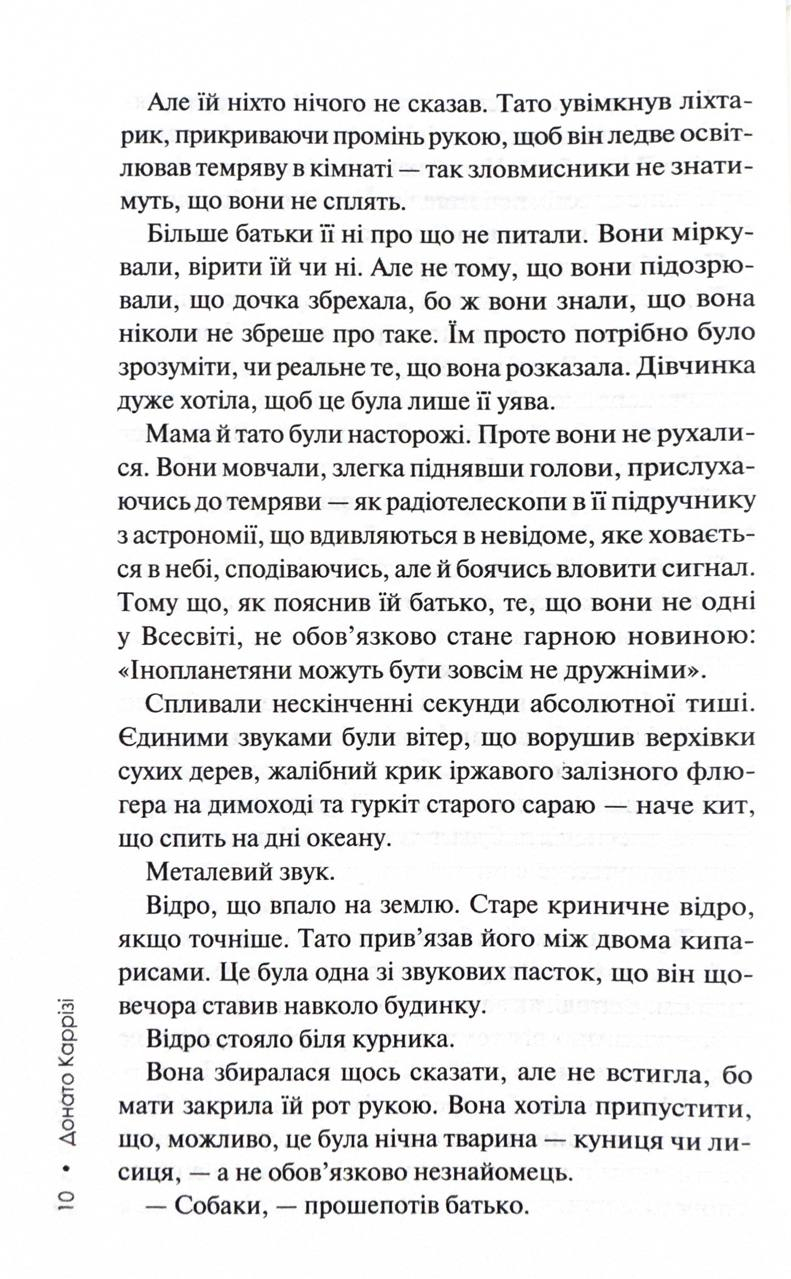 Але їй ніхто нічого не сказав. Тато увімкнув ліхтарик, прикриваючи промінь рукою, щоб він ледве освітлював темряву в кімнаті — так зловмисники не знатимуть, що вони не сплять.

Більше батьки її ні про що не питали. Вони міркували, вірити їй чи ні. Але не тому, що вони підозрювали, що дочка збрехала, бо ж вони знали, що вона ніколи не збреше про таке. Їм просто потрібно було зрозуміти, чи реальне те, що вона розказала. Дівчинка дуже хотіла, щоб це була лише її уява.

Мама й тато були насторожі. Проте вони не рухалися. Вони мовчали, злегка піднявши голови, прислухаючись до темряви — як радіотелескопи в її підручнику з астрономії, що вдивляються в невідоме, яке ховається в небі, сподіваючись, але й боячись вловити сигнал. Тому що, як пояснив їй батько, те, що вони не одні у Всесвіті, не обов'язково стане гарною новиною: «Інопланетяни можуть бути зовсім не дружніми».

Спливали нескінченні секунди абсолютної тиші. Єдиними звуками були вітер, що ворушив верхівки сухих дерев, жалібний крик іржавого залізного флюгера на димоході та гуркіт старого сараю — наче кит, що спить на дні океану.

Металевий звук.

Відро, що впало на землю. Старе криничне відро, якщо точніше. Тато прив'язав його між двома кипарисами. Це була одна зі звукових пасток, що він щовечора ставив навколо будинку.

Відро стояло біля курника.

Вона збиралася щось сказати, але не встигла, бо мати закрила їй рот рукою. Вона хотіла припустити, що, можливо, це була нічна тварина — куниця чи лисиця, — а не обов'язково незнайомець.

— Собаки, — прошепотів батько.

10 • Донато Каррізі